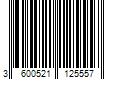 3 600521 125557